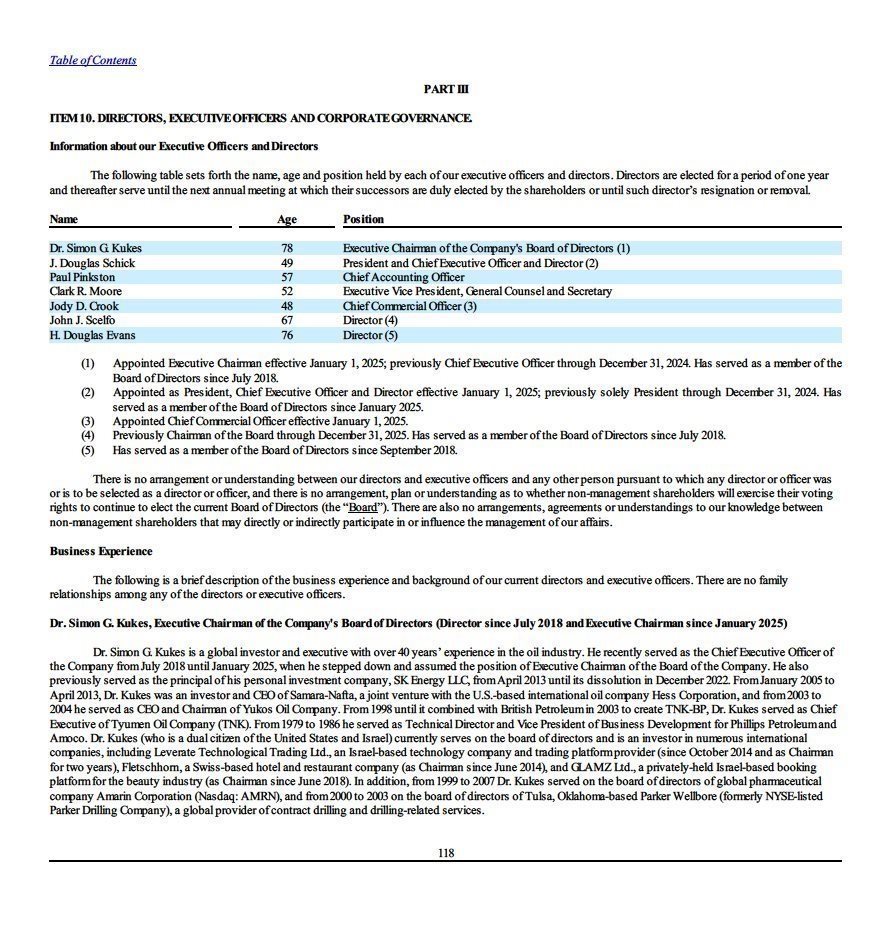 Table of Contents

PART III

ITEM 10. DIRECTORS, EXECUTIVE OFFICERS AND CORPORATE GOVERNANCE.

Information about our Executive Officers and Directors

The following table sets forth the name, age and position held by each of our executive officers and directors. Directors are elected for a period of one year and thereafter serve until the next annual meeting at which their successors are duly elected by the shareholders or until such director's resignation or removal.

| Name | Age | Position |
|---|---|---|
| Dr. Simon G. Kukes | 78 | Executive Chairman of the Company's Board of Directors (1) |
| J. Douglas Schick | 49 | President and Chief Executive Officer and Director (2) |
| Paul Pinkston | 57 | Chief Accounting Officer |
| Clark R. Moore | 52 | Executive Vice President, General Counsel and Secretary |
| Jody D. Crook | 48 | Chief Commercial Officer (3) |
| John J. Scelfo | 67 | Director (4) |
| H. Douglas Evans | 76 | Director (5) |

(1) Appointed Executive Chairman effective January 1, 2025; previously Chief Executive Officer through December 31, 2024. Has served as a member of the Board of Directors since July 2018.
(2) Appointed as President, Chief Executive Officer and Director effective January 1, 2025; previously solely President through December 31, 2024. Has served as a member of the Board of Directors since January 2025.
(3) Appointed Chief Commercial Officer effective January 1, 2025.
(4) Previously Chairman of the Board through December 31, 2025. Has served as a member of the Board of Directors since July 2018.
(5) Has served as a member of the Board of Directors since September 2018.

There is no arrangement or understanding between our directors and executive officers and any other person pursuant to which any director or officer was or is to be selected as a director or officer, and there is no arrangement, plan or understanding as to whether non-management shareholders will exercise their voting rights to continue to elect the current Board of Directors (the "Board"). There are also no arrangements, agreements or understandings to our knowledge between non-management shareholders that may directly or indirectly participate in or influence the management of our affairs.

Business Experience

The following is a brief description of the business experience and background of our current directors and executive officers. There are no family relationships among any of the directors or executive officers.

Dr. Simon G. Kukes, Executive Chairman of the Company's Board of Directors (Director since July 2018 and Executive Chairman since January 2025)

Dr. Simon G. Kukes is a global investor and executive with over 40 years' experience in the oil industry. He recently served as the Chief Executive Officer of the Company from July 2018 until January 2025, when he stepped down and assumed the position of Executive Chairman of the Board of the Company. He also previously served as the principal of his personal investment company, SK Energy LLC, from April 2013 until its dissolution in December 2022. From January 2005 to April 2013, Dr. Kukes was an investor and CEO of Samara-Nafta, a joint venture with the U.S.-based international oil company Hess Corporation, and from 2003 to 2004 he served as CEO and Chairman of Yukos Oil Company. From 1998 until it combined with British Petroleum in 2003 to create TNK-BP, Dr. Kukes served as Chief Executive of Tyumen Oil Company (TNK). From 1979 to 1986 he served as Technical Director and Vice President of Business Development for Phillips Petroleum and Amoco. Dr. Kukes (who is a dual citizen of the United States and Israel) currently serves on the board of directors and is an investor in numerous international companies, including Leverate Technological Trading Ltd., an Israel-based technology company and trading platform provider (since October 2014 and as Chairman for two years), Fletschhorn, a Swiss-based hotel and restaurant company (as Chairman since June 2014), and GLAMZ Ltd., a privately-held Israel-based booking platform for the beauty industry (as Chairman since June 2018). In addition, from 1999 to 2007 Dr. Kukes served on the board of directors of global pharmaceutical company Amarin Corporation (Nasdaq: AMRN), and from 2000 to 2003 on the board of directors of Tulsa, Oklahoma-based Parker Wellbore (formerly NYSE-listed Parker Drilling Company), a global provider of contract drilling and drilling-related services.

118